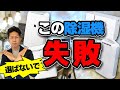 この除湿機
失敗
選ばないで